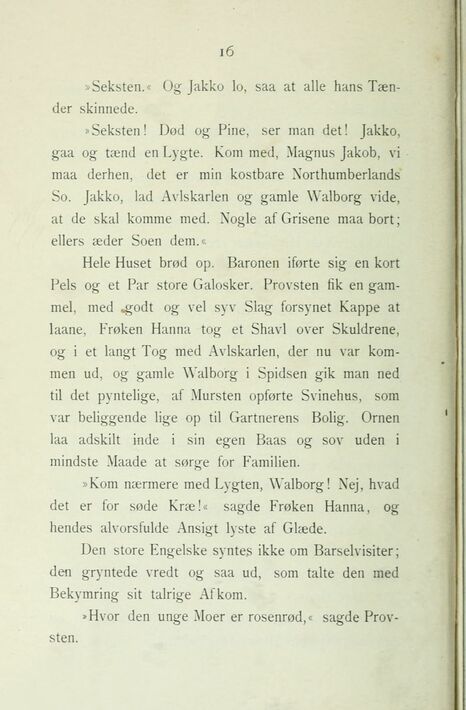 16

»Seksten.« Og Jakko lo, saa at alle hans Tænder skinnede.

»Seksten! Død og Pine, ser man det! Jakko, gaa og tænd en Lygte. Kom med, Magnus Jakob, vi maa derhen, det er min kostbare Northumberlands So. Jakko, lad Avlskarlen og gamle Walborg vide, at de skal komme med. Nogle af Grisene maa bort; ellers æder Soen dem.«

Hele Huset brød op. Baronen iførte sig en kort Pels og et Par store Galosker. Provsten fik en gammel, med godt og vel syv Slag forsynet Kappe at laane, Frøken Hanna tog et Shavl over Skuldrene, og i et langt Tog med Avlskarlen, der nu var kommen ud, og gamle Walborg i Spidsen gik man ned til det pyntelige, af Mursten opførte Svinehus, som var beliggende lige op til Gartnerens Bolig. Ornen laa adskilt inde i sin egen Baas og sov uden i mindste Maade at sørge for Familien.

»Kom nærmere med Lygten, Walborg! Nej, hvad det er for søde Kræ!« sagde Frøken Hanna, og hendes alvorsfulde Ansigt lyste af Glæde.

Den store Engelske syntes ikke om Barselvisiter; den gryntede vredt og saa ud, som talte den med Bekymring sit talrige Afkom.

»Hvor den unge Moer er rosenrød,« sagde Provsten.